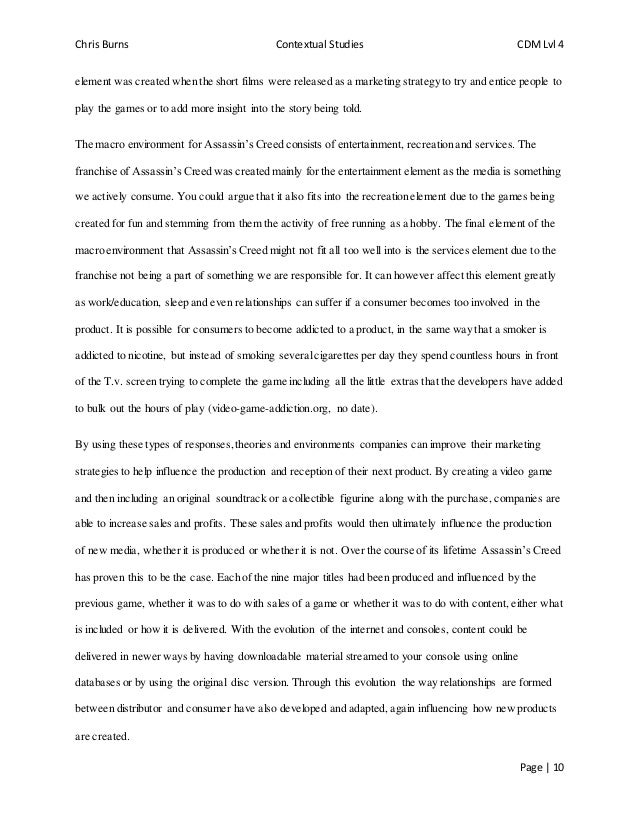 Chris Burns Contextual Studies CDM Lvl 4

element was created when the short films were released as a marketing strategy to try and entice people to play the games or to add more insight into the story being told.

The macro environment for Assassin's Creed consists of entertainment, recreation and services. The franchise of Assassin's Creed was created mainly for the entertainment element as the media is something we actively consume. You could argue that it also fits into the recreation element due to the games being created for fun and stemming from them the activity of free running as a hobby. The final element of the macro environment that Assassin's Creed might not fit all too well into is the services element due to the franchise not being a part of something we are responsible for. It can however affect this element greatly as work/education, sleep and even relationships can suffer if a consumer becomes too involved in the product. It is possible for consumers to become addicted to a product, in the same way that a smoker is addicted to nicotine, but instead of smoking several cigarettes per day they spend countless hours in front of the T.v. screen trying to complete the game including all the little extras that the developers have added to bulk out the hours of play (video-game-addiction.org, no date).

By using these types of responses, theories and environments companies can improve their marketing strategies to help influence the production and reception of their next product. By creating a video game and then including an original soundtrack or a collectible figurine along with the purchase, companies are able to increase sales and profits. These sales and profits would then ultimately influence the production of new media, whether it is produced or whether it is not. Over the course of its lifetime Assassin's Creed has proven this to be the case. Each of the nine major titles had been produced and influenced by the previous game, whether it was to do with sales of a game or whether it was to do with content, either what is included or how it is delivered. With the evolution of the internet and consoles, content could be delivered in newer ways by having downloadable material streamed to your console using online databases or by using the original disc version. Through this evolution the way relationships are formed between distributor and consumer have also developed and adapted, again influencing how new products are created.

Page | 10